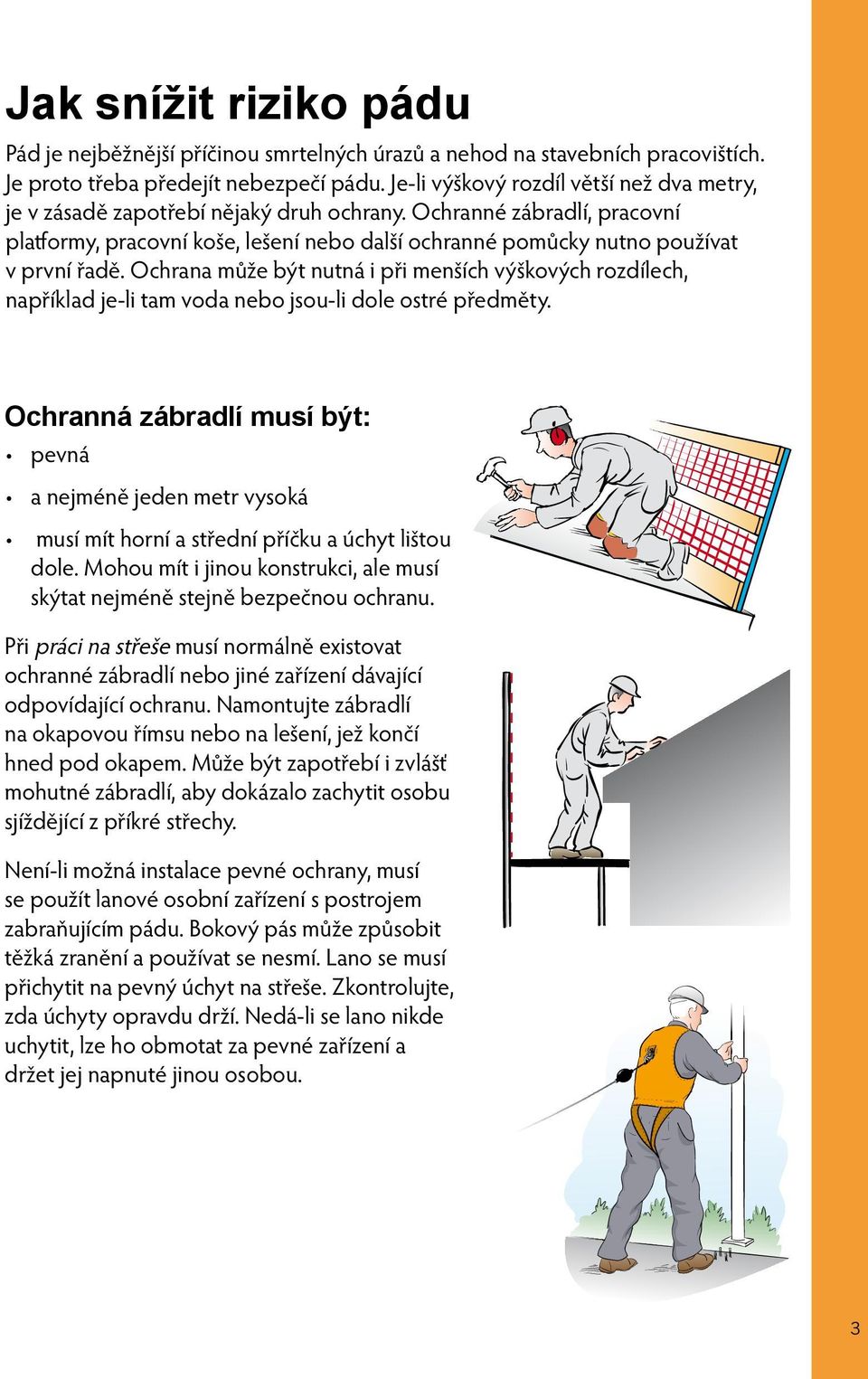 Jak snížit riziko pádu

Pád je nejběžnější příčinou smrtelných úrazů a nehod na stavebních pracovištích. Je proto třeba předejít nebezpečí pádu. Je-li výškový rozdíl větší než dva metry, je v zásadě zapotřebí nějaký druh ochrany. Ochranné zábradlí, pracovní platformy, pracovní koše, lešení nebo další ochranné pomůcky nutno používat v první řadě. Ochrana může být nutná i při menších výškových rozdílech, například je-li tam voda nebo jsou-li dole ostré předměty.

Ochranná zábradlí musí být:
• pevná
• a nejméně jeden metr vysoká
• musí mít horní a střední příčku a úchyt lištou dole. Mohou mít i jinou konstrukci, ale musí skýtat nejméně stejně bezpečnou ochranu.

Při práci na střeše musí normálně existovat ochranné zábradlí nebo jiné zařízení dávající odpovídající ochranu. Namontujte zábradlí na okapovou římsu nebo na lešení, jež končí hned pod okapem. Může být zapotřebí i zvlášť mohutné zábradlí, aby dokázalo zachytit osobu sjíždějící z příkré střechy.

Není-li možná instalace pevné ochrany, musí se použít lanové osobní zařízení s postrojem zabraňujícím pádu. Bokový pás může způsobit těžká zranění a používat se nesmí. Lano se musí přichytit na pevný úchyt na střeše. Zkontrolujte, zda úchyty opravdu drží. Nedá-li se lano nikde uchytit, lze ho obmotat za pevné zařízení a držet jej napnuté jinou osobou.

3